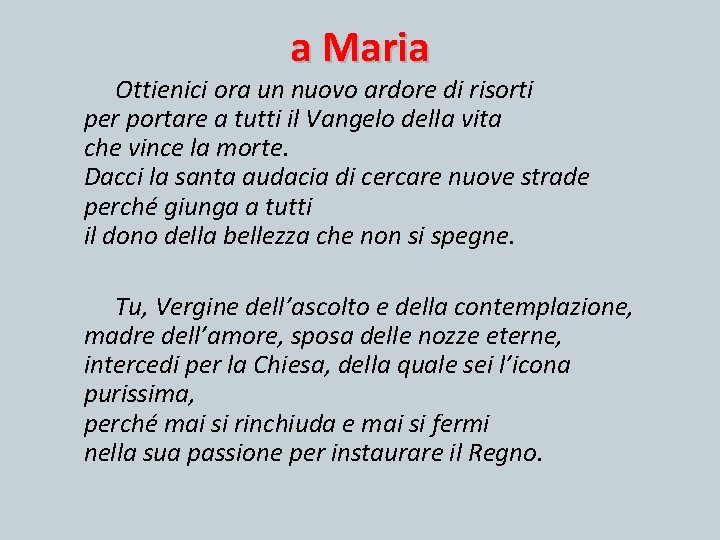 a Maria

Ottienici ora un nuovo ardore di risorti
per portare a tutti il Vangelo della vita
che vince la morte.
Dacci la santa audacia di cercare nuove strade
perché giunga a tutti
il dono della bellezza che non si spegne.

Tu, Vergine dell'ascolto e della contemplazione,
madre dell'amore, sposa delle nozze eterne,
intercedi per la Chiesa, della quale sei l'icona
purissima,
perché mai si rinchiuda e mai si fermi
nella sua passione per instaurare il Regno.